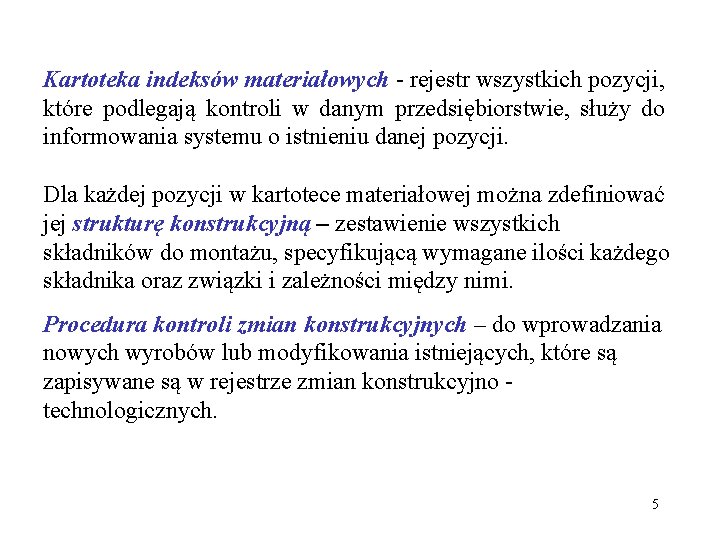 Kartoteka indeksów materiałowych - rejestr wszystkich pozycji, które podlegają kontroli w danym przedsiębiorstwie, służy do informowania systemu o istnieniu danej pozycji.

Dla każdej pozycji w kartotece materiałowej można zdefiniować jej strukturę konstrukcyjną – zestawienie wszystkich składników do montażu, specyfikującą wymagane ilości każdego składnika oraz związki i zależności między nimi.

Procedura kontroli zmian konstrukcyjnych – do wprowadzania nowych wyrobów lub modyfikowania istniejących, które są zapisywane są w rejestrze zmian konstrukcyjno - technologicznych.

5